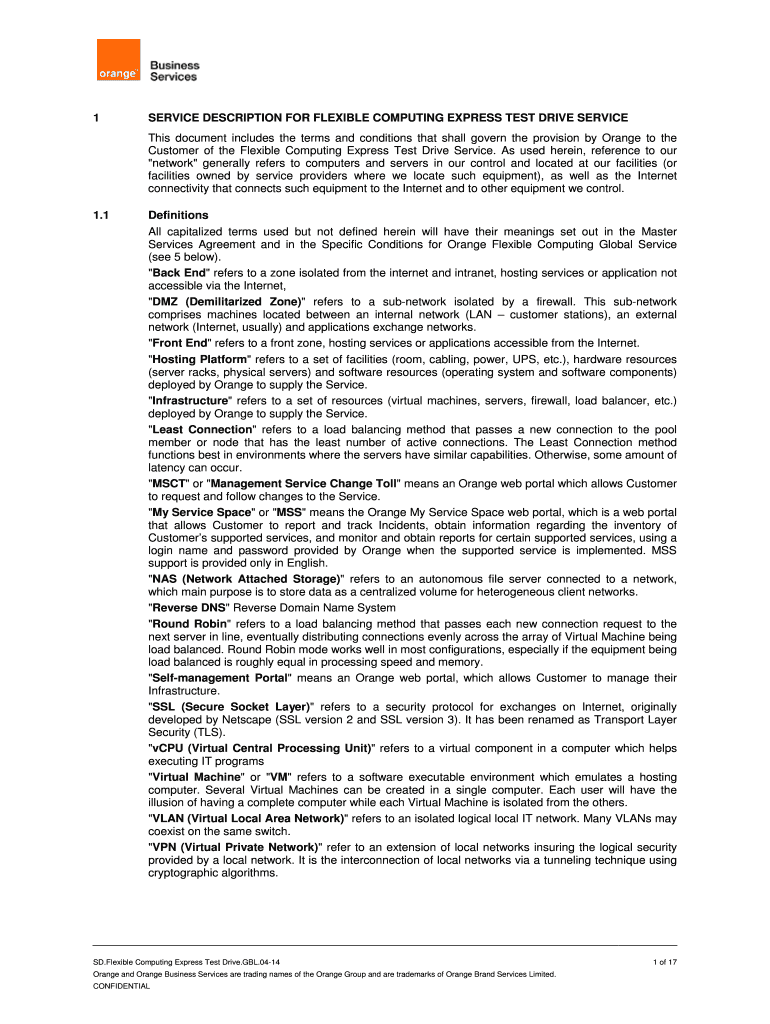 orange

Business Services

1 SERVICE DESCRIPTION FOR FLEXIBLE COMPUTING EXPRESS TEST DRIVE SERVICE

This document includes the terms and conditions that shall govern the provision by Orange to the Customer of the Flexible Computing Express Test Drive Service. As used herein, reference to our "network" generally refers to computers and servers in our control and located at our facilities (or facilities owned by service providers where we locate such equipment), as well as the Internet connectivity that connects such equipment to the Internet and to other equipment we control.

1.1 Definitions

All capitalized terms used but not defined herein will have their meanings set out in the Master Services Agreement and in the Specific Conditions for Orange Flexible Computing Global Service (see 5 below).

"Back End" refers to a zone isolated from the internet and intranet, hosting services or application not accessible via the Internet,

"DMZ (Demilitarized Zone)" refers to a sub-network isolated by a firewall. This sub-network comprises machines located between an internal network (LAN – customer stations), an external network (Internet, usually) and applications exchange networks.

"Front End" refers to a front zone, hosting services or applications accessible from the Internet.

"Hosting Platform" refers to a set of facilities (room, cabling, power, UPS, etc.), hardware resources (server racks, physical servers) and software resources (operating system and software components) deployed by Orange to supply the Service.

"Infrastructure" refers to a set of resources (virtual machines, servers, firewall, load balancer, etc.) deployed by Orange to supply the Service.

"Least Connection" refers to a load balancing method that passes a new connection to the pool member or node that has the least number of active connections. The Least Connection method functions best in environments where the servers have similar capabilities. Otherwise, some amount of latency can occur.

"MSCT" or "Management Service Change Toll" means an Orange web portal which allows Customer to request and follow changes to the Service.

"My Service Space" or "MSS" means the Orange My Service Space web portal, which is a web portal that allows Customer to report and track Incidents, obtain information regarding the inventory of Customer's supported services, and monitor and obtain reports for certain supported services, using a login name and password provided by Orange when the supported service is implemented. MSS support is provided only in English.

"NAS (Network Attached Storage)" refers to an autonomous file server connected to a network, which main purpose is to store data as a centralized volume for heterogeneous client networks.

"Reverse DNS" Reverse Domain Name System

"Round Robin" refers to a load balancing method that passes each new connection request to the next server in line, eventually distributing connections evenly across the array of Virtual Machine being load balanced. Round Robin mode works well in most configurations, especially if the equipment being load balanced is roughly equal in processing speed and memory.

"Self-management Portal" means an Orange web portal, which allows Customer to manage their Infrastructure.

"SSL (Secure Socket Layer)" refers to a security protocol for exchanges on Internet, originally developed by Netscape (SSL version 2 and SSL version 3). It has been renamed as Transport Layer Security (TLS).

"vCPU (Virtual Central Processing Unit)" refers to a virtual component in a computer which helps executing IT programs

"Virtual Machine" or "VM" refers to a software executable environment which emulates a hosting computer. Several Virtual Machines can be created in a single computer. Each user will have the illusion of having a complete computer while each Virtual Machine is isolated from the others.

"VLAN (Virtual Local Area Network)" refers to an isolated logical local IT network. Many VLANs may coexist on the same switch.

"VPN (Virtual Private Network)" refer to an extension of local networks insuring the logical security provided by a local network. It is the interconnection of local networks via a tunneling technique using cryptographic algorithms.

SD.Flexible Computing Express Test Drive.GBL.04-14 1 of 17
Orange and Orange Business Services are trading names of the Orange Group and are trademarks of Orange Brand Services Limited.
CONFIDENTIAL